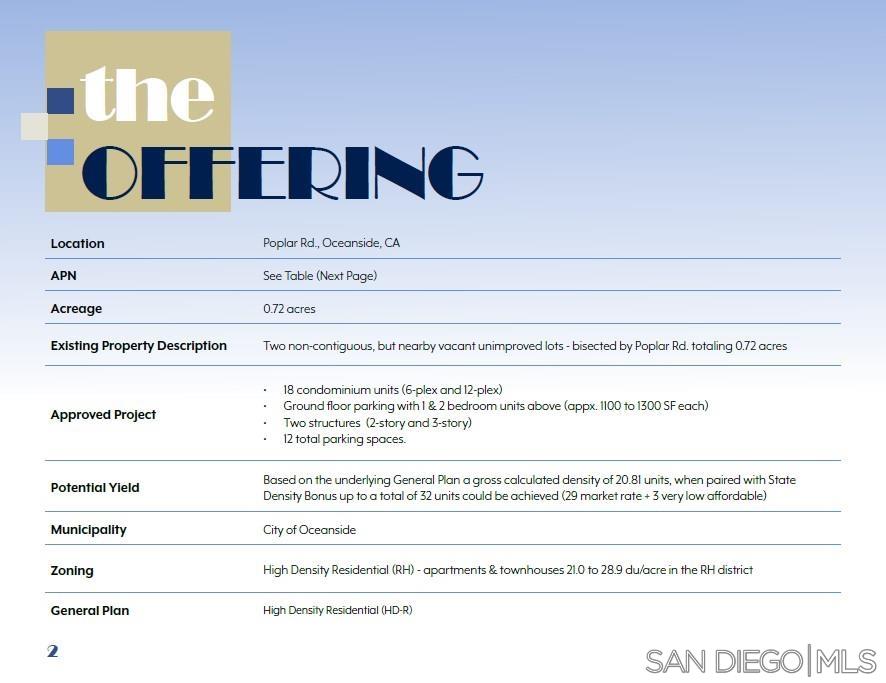 the
OFFERING

Location
Poplar Rd., Oceanside, CA

APN
See Table (Next Page)

Acreage
0.72 acres

Existing Property Description
Two non-contiguous, but nearby vacant unimproved lots - bisected by Poplar Rd. totaling 0.72 acres

Approved Project
• 18 condominium units (6-plex and 12-plex)
• Ground floor parking with 1 & 2 bedroom units above (appx. 1100 to 1300 SF each)
• Two structures (2-story and 3-story)
• 12 total parking spaces.

Potential Yield
Based on the underlying General Plan a gross calculated density of 20.81 units, when paired with State Density Bonus up to a total of 32 units could be achieved (29 market rate + 3 very low affordable)

Municipality
City of Oceanside

Zoning
High Density Residential (RH) - apartments & townhouses 21.0 to 28.9 du/acre in the RH district

General Plan
High Density Residential (HD-R)

2

SAN DIEGO | MLS